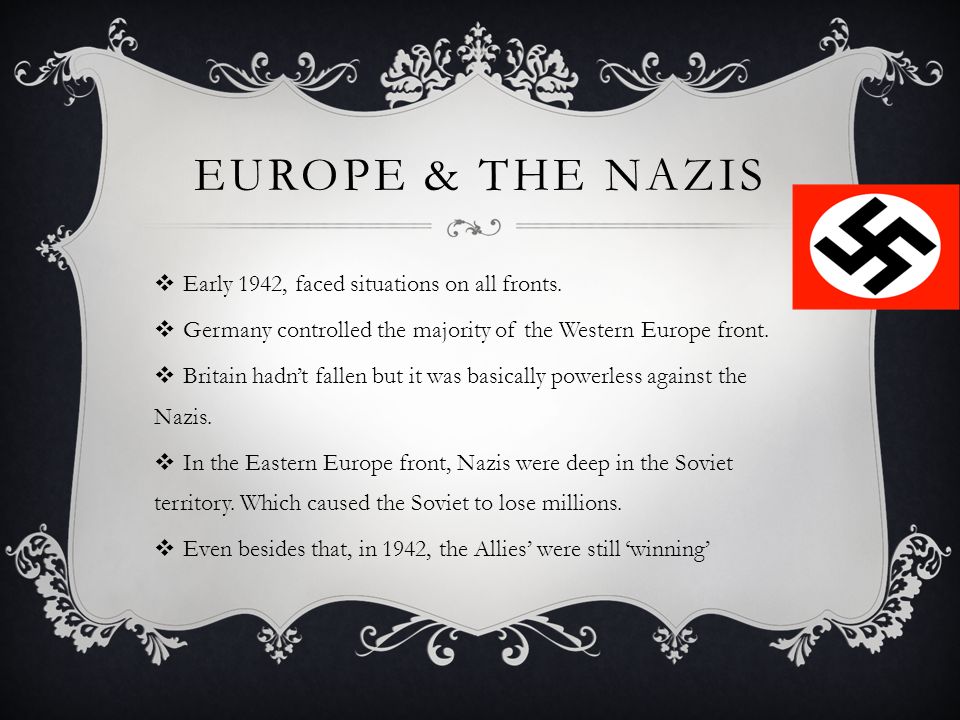 EUROPE & THE NAZIS

❖ Early 1942, faced situations on all fronts.

❖ Germany controlled the majority of the Western Europe front.

❖ Britain hadn't fallen but it was basically powerless against the Nazis.

❖ In the Eastern Europe front, Nazis were deep in the Soviet territory. Which caused the Soviet to lose millions.

❖ Even besides that, in 1942, the Allies' were still 'winning'